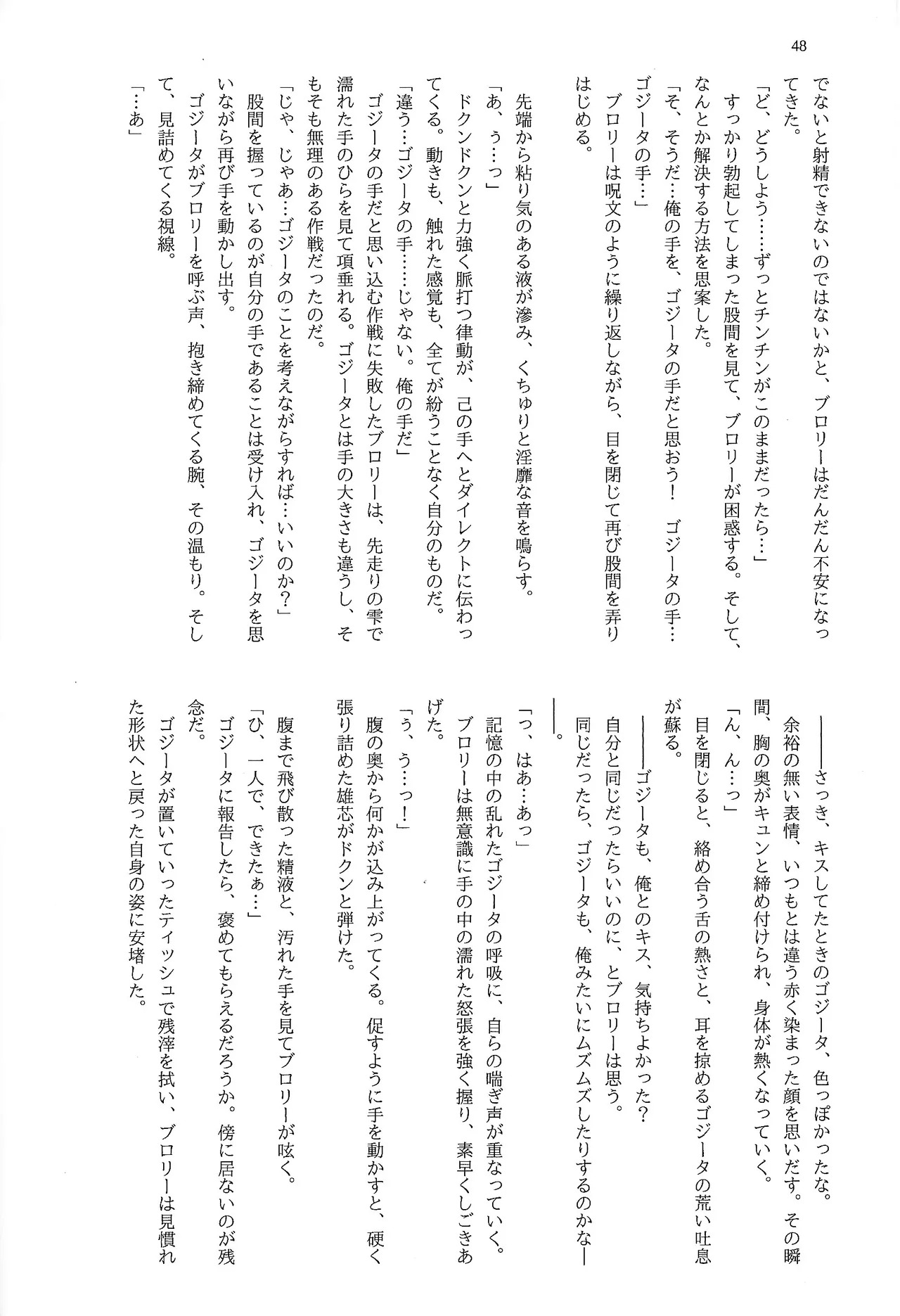 48

でないと射精できないのではないかと、ブロリーはだんだん不安になってきた。
「ど、どうしよう……ずっとチンチンがこのままだったら…」
すっかり勃起してしまった股間を見て、ブロリーが困惑する。そして、なんとか解決する方法を思案した。
「そ、そうだ…俺の手を、ゴジータの手だと思おう！ ゴジータの手…ゴジータの手…」
ブロリーは呪文のように繰り返しながら、目を閉じて再び股間を弄りはじめる。

先端から粘り気のある液が滲み、くちゅりと淫靡な音を鳴らす。
「あ、ぅ…っ」
ドクンドクンと力強く脈打つ律動が、己の手へとダイレクトに伝わってくる。動きも、触れた感覚も、全てが紛うことなく自分のものだ。
「違う…ゴジータの手……じゃない。俺の手だ」
ゴジータの手だと思い込む作戦に失敗したブロリーは、先走りの雫で濡れた手のひらを見て項垂れる。ゴジータとは手の大きさも違うし、そもそも無理のある作戦だったのだ。
「じゃ、じゃあ…ゴジータのことを考えながらすれば…いいのか？」
股間を握っているのが自分の手であることは受け入れ、ゴジータを思いながら再び手を動かし出す。
ゴジータがブロリーを呼ぶ声、抱き締めてくる腕、その温もり。そして、見詰めてくる視線。
「…あ」

――さっき、キスしてたときのゴジータ、色っぽかったな。
余裕の無い表情、いつもとは違う赤く染まった顔を思いだす。その瞬間、胸の奥がキュンと締め付けられ、身体が熱くなっていく。
「ん、ん…っ」
目を閉じると、絡め合う舌の熱さと、耳を掠めるゴジータの荒い吐息が蘇る。
――ゴジータも、俺とのキス、気持ちよかった？
自分と同じだったらいいのに、とブロリーは思う。
同じだったら、ゴジータも、俺みたいにムズムズしたりするのかな――。
「っ、はあ…あっ」
記憶の中の乱れたゴジータの呼吸に、自らの喘ぎ声が重なっていく。
ブロリーは無意識に手の中の濡れた怒張を強く握り、素早くしごきあげた。
「う、う…っ！」
腹の奥から何かが込み上がってくる。促すように手を動かすと、硬く張り詰めた雄芯がドクンと弾けた。
腹まで飛び散った精液と、汚れた手を見てブロリーが呟く。
「ひ、一人で、できたぁ…」
ゴジータに報告したら、褒めてもらえるだろうか。傍に居ないのが残念だ。
ゴジータが置いていったティッシュで残滓を拭い、ブロリーは見慣れた形状へと戻った自身の姿に安堵した。